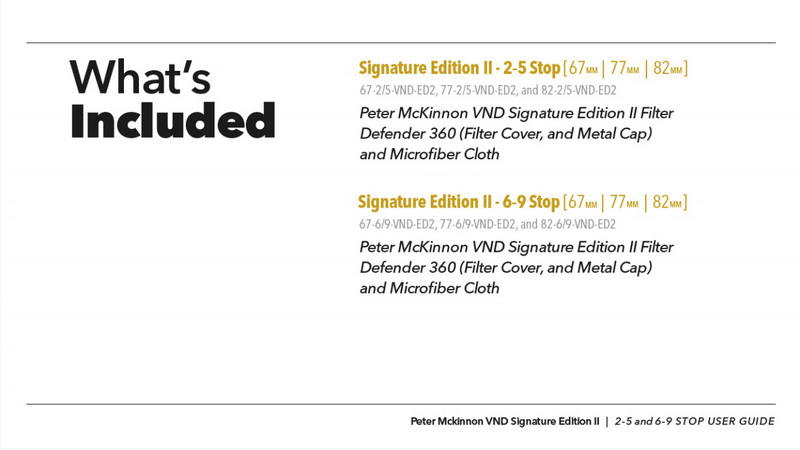 What's
Included

Signature Edition II - 2-5 Stop [67MM | 77MM | 82MM]

67-2/5-VND-ED2, 77-2/5-VND-ED2, and 82-2/5-VND-ED2

Peter McKinnon VND Signature Edition II Filter
Defender 360 (Filter Cover, and Metal Cap)
and Microfiber Cloth

Signature Edition II - 6-9 Stop [67MM | 77MM | 82MM]

67-6/9-VND-ED2, 77-6/9-VND-ED2, and 82-6/9-VND-ED2

Peter McKinnon VND Signature Edition II Filter
Defender 360 (Filter Cover, and Metal Cap)
and Microfiber Cloth

Peter Mckinnon VND Signature Edition II | 2-5 and 6-9 STOP USER GUIDE